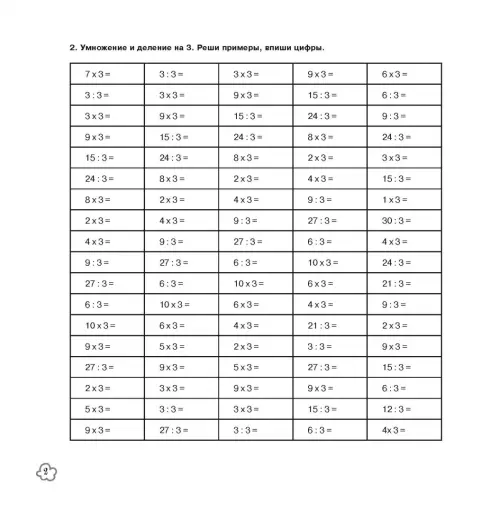 2. Умножение и деление на 3. Реши примеры, впиши цифры.

| | | | | |
|---|---|---|---|---|
| 7 x 3 = | 3 : 3 = | 3 x 3 = | 9 x 3 = | 6 x 3 = |
| 3 : 3 = | 3 x 3 = | 9 x 3 = | 15 : 3 = | 6 : 3 = |
| 3 x 3 = | 9 x 3 = | 15 : 3 = | 24 : 3 = | 9 : 3 = |
| 9 x 3 = | 15 : 3 = | 24 : 3 = | 8 x 3 = | 24 : 3 = |
| 15 : 3 = | 24 : 3 = | 8 x 3 = | 2 x 3 = | 3 x 3 = |
| 24 : 3 = | 8 x 3 = | 2 x 3 = | 4 x 3 = | 15 : 3 = |
| 8 x 3 = | 2 x 3 = | 4 x 3 = | 9 : 3 = | 1 x 3 = |
| 2 x 3 = | 4 x 3 = | 9 : 3 = | 27 : 3 = | 30 : 3 = |
| 4 x 3 = | 9 : 3 = | 27 : 3 = | 6 : 3 = | 4 x 3 = |
| 9 : 3 = | 27 : 3 = | 6 : 3 = | 10 x 3 = | 24 : 3 = |
| 27 : 3 = | 6 : 3 = | 10 x 3 = | 6 x 3 = | 21 : 3 = |
| 6 : 3 = | 10 x 3 = | 6 x 3 = | 4 x 3 = | 9 : 3 = |
| 10 x 3 = | 6 x 3 = | 4 x 3 = | 21 : 3 = | 2 x 3 = |
| 9 x 3 = | 5 x 3 = | 2 x 3 = | 3 : 3 = | 9 x 3 = |
| 27 : 3 = | 9 x 3 = | 5 x 3 = | 27 : 3 = | 15 : 3 = |
| 2 x 3 = | 3 x 3 = | 9 x 3 = | 9 x 3 = | 6 : 3 = |
| 5 x 3 = | 3 : 3 = | 3 x 3 = | 15 : 3 = | 12 : 3 = |
| 9 x 3 = | 27 : 3 = | 3 : 3 = | 6 : 3 = | 4x 3 = |

2